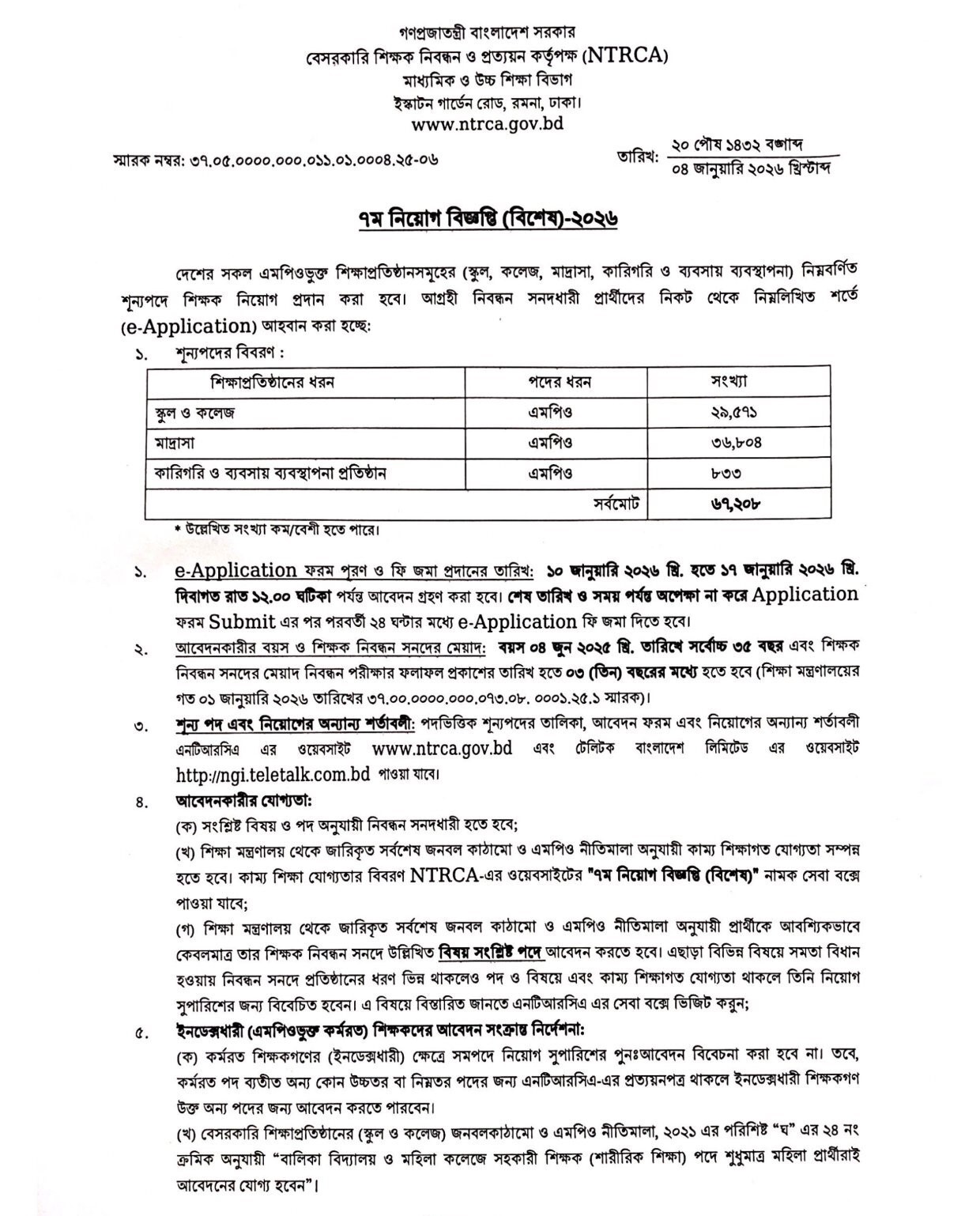 গণপ্রজাতন্ত্রী বাংলাদেশ সরকার
বেসরকারি শিক্ষক নিবন্ধন ও প্রত্যয়ন কর্তৃপক্ষ (NTRCA)
মাধ্যমিক ও উচ্চ শিক্ষা বিভাগ
ইস্কাটন গার্ডেন রোড, রমনা, ঢাকা।
www.ntrca.gov.bd

স্মারক নম্বর: ৩৭.০৫.০০০০.০০০.০১১.০১.০০০৪.২৫-০৬

তারিখ: ২০ পৌষ ১৪৩২ বঙ্গাব্দ
০৪ জানুয়ারি ২০২৬ খ্রিস্টাব্দ

৭ম নিয়োগ বিজ্ঞপ্তি (বিশেষ)-২০২৬

দেশের সকল এমপিওভুক্ত শিক্ষাপ্রতিষ্ঠানসমূহের (স্কুল, কলেজ, মাদ্রাসা, কারিগরি ও ব্যবসায় ব্যবস্থাপনা) নিম্নবর্ণিত শূন্যপদে শিক্ষক নিয়োগ প্রদান করা হবে। আগ্রহী নিবন্ধন সনদধারী প্রার্থীদের নিকট থেকে নিম্নলিখিত শর্তে (e-Application) আহবান করা হচ্ছে:

১. শূন্যপদের বিবরণ :

| শিক্ষাপ্রতিষ্ঠানের ধরন | পদের ধরন | সংখ্যা |
|---|---|---|
| স্কুল ও কলেজ | এমপিও | ২৯,৫৭১ |
| মাদ্রাসা | এমপিও | ৩৬,৮০৪ |
| কারিগরি ও ব্যবসায় ব্যবস্থাপনা প্রতিষ্ঠান | এমপিও | ৮৩৩ |
| | সর্বমোট | ৬৭,২০৮ |

* উল্লেখিত সংখ্যা কম/বেশী হতে পারে।

১. e-Application ফরম পূরণ ও ফি জমা প্রদানের তারিখ: ১০ জানুয়ারি ২০২৬ খ্রি. হতে ১৭ জানুয়ারি ২০২৬ খ্রি. দিবাগত রাত ১২.০০ ঘটিকা পর্যন্ত আবেদন গ্রহণ করা হবে। শেষ তারিখ ও সময় পর্যন্ত অপেক্ষা না করে Application ফরম Submit এর পর পরবর্তী ২৪ ঘন্টার মধ্যে e-Application ফি জমা দিতে হবে।

২. আবেদনকারীর বয়স ও শিক্ষক নিবন্ধন সনদের মেয়াদ: বয়স ০৪ জুন ২০২৫ খ্রি. তারিখে সর্বোচ্চ ৩৫ বছর এবং শিক্ষক নিবন্ধন সনদের মেয়াদ নিবন্ধন পরীক্ষার ফলাফল প্রকাশের তারিখ হতে ০৩ (তিন) বছরের মধ্যে হতে হবে (শিক্ষা মন্ত্রণালয়ের গত ০১ জানুয়ারি ২০২৬ তারিখের ৩৭.০০.০০০০.০০০.০৭৩.০৮. ০০০১.২৫.১ স্মারক)।

৩. শূন্য পদ এবং নিয়োগের অন্যান্য শর্তাবলী: পদভিত্তিক শূন্যপদের তালিকা, আবেদন ফরম এবং নিয়োগের অন্যান্য শর্তাবলী এনটিআরসিএ এর ওয়েবসাইট www.ntrca.gov.bd এবং টেলিটক বাংলাদেশ লিমিটেড এর ওয়েবসাইট http://ngi.teletalk.com.bd পাওয়া যাবে।

৪. আবেদনকারীর যোগ্যতা:
(ক) সংশ্লিষ্ট বিষয় ও পদ অনুযায়ী নিবন্ধন সনদধারী হতে হবে;
(খ) শিক্ষা মন্ত্রণালয় থেকে জারিকৃত সর্বশেষ জনবল কাঠামো ও এমপিও নীতিমালা অনুযায়ী কাম্য শিক্ষাগত যোগ্যতা সম্পন্ন হতে হবে। কাম্য শিক্ষা যোগ্যতার বিবরণ NTRCA-এর ওয়েবসাইটের "৭ম নিয়োগ বিজ্ঞপ্তি (বিশেষ)" নামক সেবা বক্সে পাওয়া যাবে;
(গ) শিক্ষা মন্ত্রণালয় থেকে জারিকৃত সর্বশেষ জনবল কাঠামো ও এমপিও নীতিমালা অনুযায়ী প্রার্থীকে আবশ্যিকভাবে কেবলমাত্র তার শিক্ষক নিবন্ধন সনদে উল্লিখিত বিষয় সংশ্লিষ্ট পদে আবেদন করতে হবে। এছাড়া বিভিন্ন বিষয়ে সমতা বিধান হওয়ায় নিবন্ধন সনদে প্রতিষ্ঠানের ধরণ ভিন্ন থাকলেও পদ ও বিষয়ে এবং কাম্য শিক্ষাগত যোগ্যতা থাকলে তিনি নিয়োগ সুপারিশের জন্য বিবেচিত হবেন। এ বিষয়ে বিস্তারিত জানতে এনটিআরসিএ এর সেবা বক্সে ভিজিট করুন;

৫. ইনডেক্সধারী (এমপিওভুক্ত কর্মরত) শিক্ষকদের আবেদন সংক্রান্ত নির্দেশনা:
(ক) কর্মরত শিক্ষকগণের (ইনডেক্সধারী) ক্ষেত্রে সমপদে নিয়োগ সুপারিশের পুনঃআবেদন বিবেচনা করা হবে না। তবে, কর্মরত পদ ব্যতীত অন্য কোন উচ্চতর বা নিম্নতর পদের জন্য এনটিআরসিএ-এর প্রত্যয়নপত্র থাকলে ইনডেক্সধারী শিক্ষকগণ উক্ত অন্য পদের জন্য আবেদন করতে পারবেন।
(খ) বেসরকারি শিক্ষাপ্রতিষ্ঠানের (স্কুল ও কলেজ) জনবলকাঠামো ও এমপিও নীতিমালা, ২০২১ এর পরিশিষ্ট "ঘ" এর ২৪ নং ক্রমিক অনুযায়ী "বালিকা বিদ্যালয় ও মহিলা কলেজে সহকারী শিক্ষক (শারীরিক শিক্ষা) পদে শুধুমাত্র মহিলা প্রার্থীরাই আবেদনের যোগ্য হবেন"।